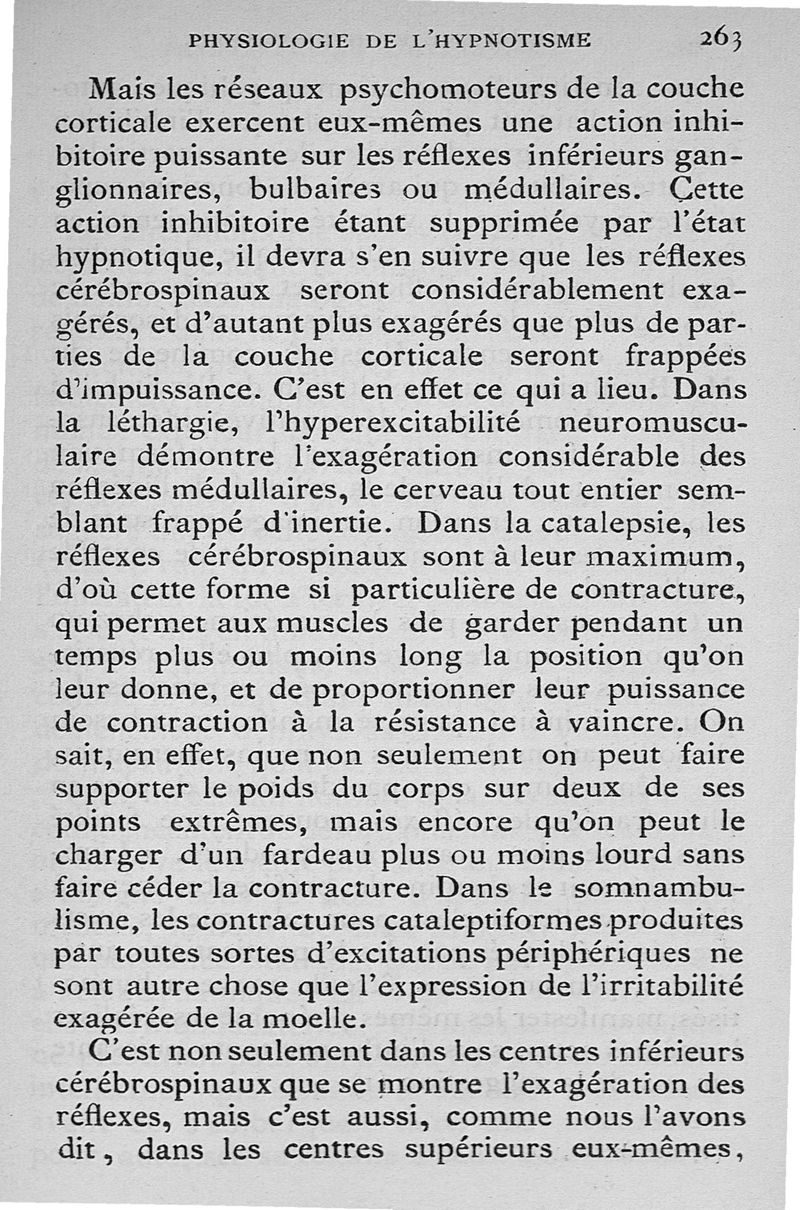 PHYSIOLOGIE DE L'HYPNOTISME 263

Mais les réseaux psychomoteurs de la couche corticale exercent eux-mêmes une action inhibitoire puissante sur les réflexes inférieurs ganglionnaires, bulbaires ou médullaires. Cette action inhibitoire étant supprimée par l'état hypnotique, il devra s'en suivre que les réflexes cérébrospinaux seront considérablement exagérés, et d'autant plus exagérés que plus de parties de la couche corticale seront frappées d'impuissance. C'est en effet ce qui a lieu. Dans la léthargie, l'hyperexcitabilité neuromusculaire démontre l'exagération considérable des réflexes médullaires, le cerveau tout entier semblant frappé d'inertie. Dans la catalepsie, les réflexes cérébrospinaux sont à leur maximum, d'où cette forme si particulière de contracture, qui permet aux muscles de garder pendant un temps plus ou moins long la position qu'on leur donne, et de proportionner leur puissance de contraction à la résistance à vaincre. On sait, en effet, que non seulement on peut faire supporter le poids du corps sur deux de ses points extrêmes, mais encore qu'on peut le charger d'un fardeau plus ou moins lourd sans faire céder la contracture. Dans le somnambulisme, les contractures cataleptiformes produites par toutes sortes d'excitations périphériques ne sont autre chose que l'expression de l'irritabilité exagérée de la moelle.

C'est non seulement dans les centres inférieurs cérébrospinaux que se montre l'exagération des réflexes, mais c'est aussi, comme nous l'avons dit, dans les centres supérieurs eux-mêmes,